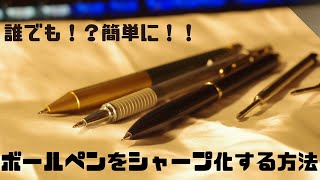 誰でも！？簡単に！！

ボールペンをシャープ化する方法